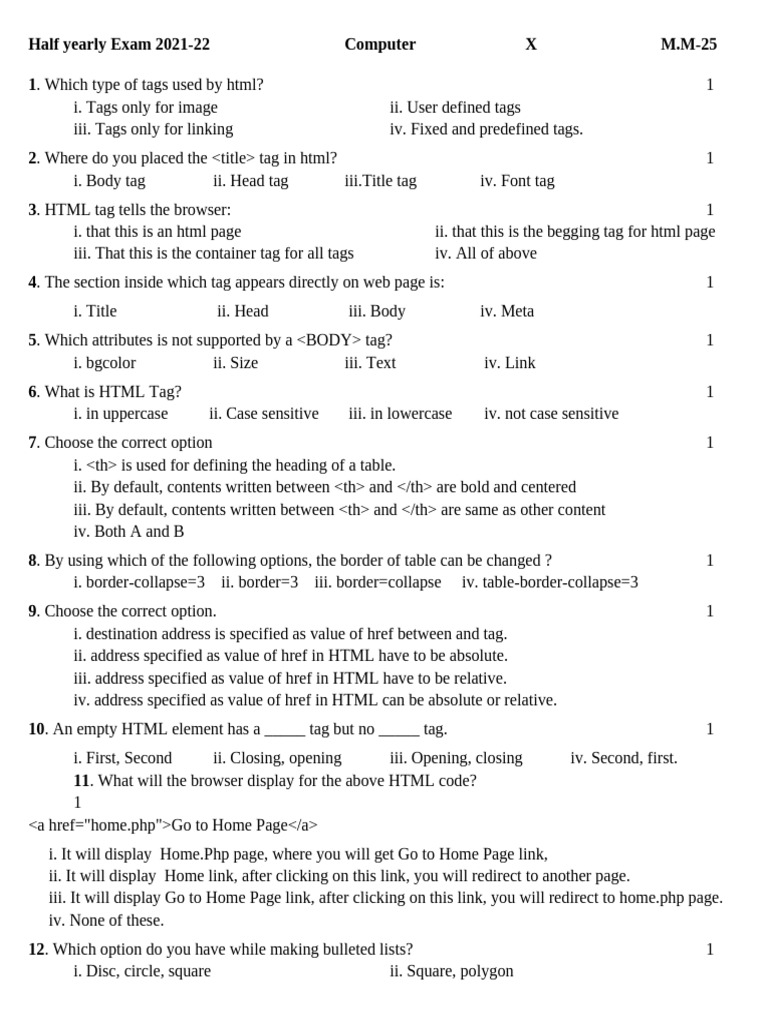 Half yearly Exam 2021-22 Computer X M.M-25

1. Which type of tags used by html? 1
i. Tags only for image ii. User defined tags
iii. Tags only for linking iv. Fixed and predefined tags.

2. Where do you placed the <title> tag in html? 1
i. Body tag ii. Head tag iii.Title tag iv. Font tag

3. HTML tag tells the browser: 1
i. that this is an html page ii. that this is the begging tag for html page
iii. That this is the container tag for all tags iv. All of above

4. The section inside which tag appears directly on web page is: 1
i. Title ii. Head iii. Body iv. Meta

5. Which attributes is not supported by a <BODY> tag? 1
i. bgcolor ii. Size iii. Text iv. Link

6. What is HTML Tag? 1
i. in uppercase ii. Case sensitive iii. in lowercase iv. not case sensitive

7. Choose the correct option 1
i. <th> is used for defining the heading of a table.
ii. By default, contents written between <th> and </th> are bold and centered
iii. By default, contents written between <th> and </th> are same as other content
iv. Both A and B

8. By using which of the following options, the border of table can be changed ? 1
i. border-collapse=3 ii. border=3 iii. border=collapse iv. table-border-collapse=3

9. Choose the correct option. 1
i. destination address is specified as value of href between and tag.
ii. address specified as value of href in HTML have to be absolute.
iii. address specified as value of href in HTML have to be relative.
iv. address specified as value of href in HTML can be absolute or relative.

10. An empty HTML element has a _____ tag but no _____ tag. 1
i. First, Second ii. Closing, opening iii. Opening, closing iv. Second, first.
11. What will the browser display for the above HTML code?
1
<a href="home.php">Go to Home Page</a>
i. It will display Home.Php page, where you will get Go to Home Page link,
ii. It will display Home link, after clicking on this link, you will redirect to another page.
iii. It will display Go to Home Page link, after clicking on this link, you will redirect to home.php page.
iv. None of these.

12. Which option do you have while making bulleted lists? 1
i. Disc, circle, square ii. Square, polygon